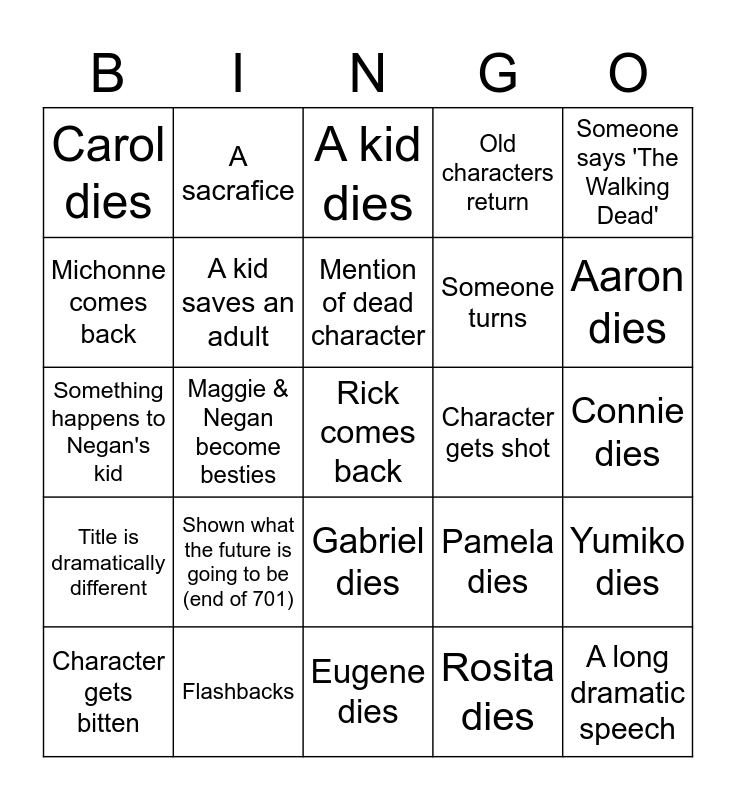 | B | I | N | G | O |
|---|---|---|---|---|
| Carol dies | A sacrafice | A kid dies | Old characters return | Someone says 'The Walking Dead' |
| Michonne comes back | A kid saves an adult | Mention of dead character | Someone turns | Aaron dies |
| Something happens to Negan's kid | Maggie & Negan become besties | Rick comes back | Character gets shot | Connie dies |
| Title is dramatically different | Shown what the future is going to be (end of 701) | Gabriel dies | Pamela dies | Yumiko dies |
| Character gets bitten | Flashbacks | Eugene dies | Rosita dies | A long dramatic speech |